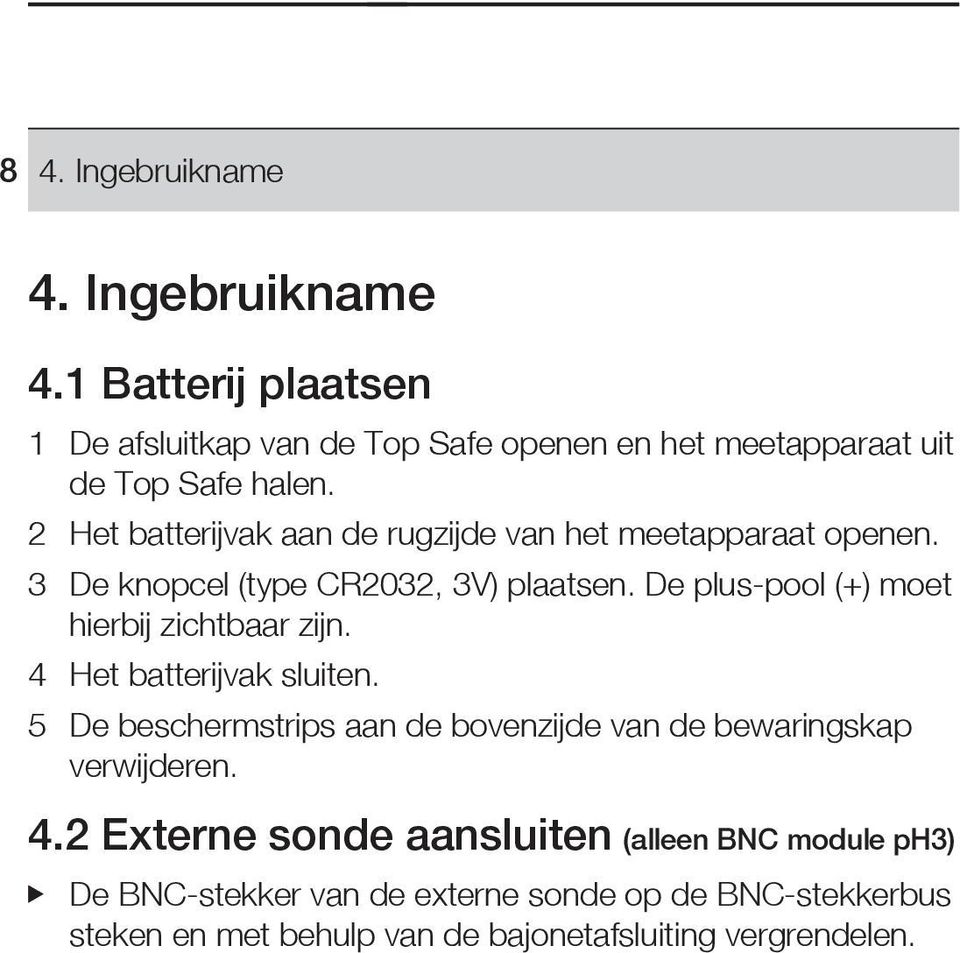 8 4. Ingebruikname

4. Ingebruikname

4.1 Batterij plaatsen

1 De afsluitkap van de Top Safe openen en het meetapparaat uit de Top Safe halen.

2 Het batterijvak aan de rugzijde van het meetapparaat openen.

3 De knopcel (type CR2032, 3V) plaatsen. De plus-pool (+) moet hierbij zichtbaar zijn.

4 Het batterijvak sluiten.

5 De beschermstrips aan de bovenzijde van de bewaringskap verwijderen.

4.2 Externe sonde aansluiten (alleen BNC module pH3)

▶ De BNC-stekker van de externe sonde op de BNC-stekkerbus steken en met behulp van de bajonetafsluiting vergrendelen.